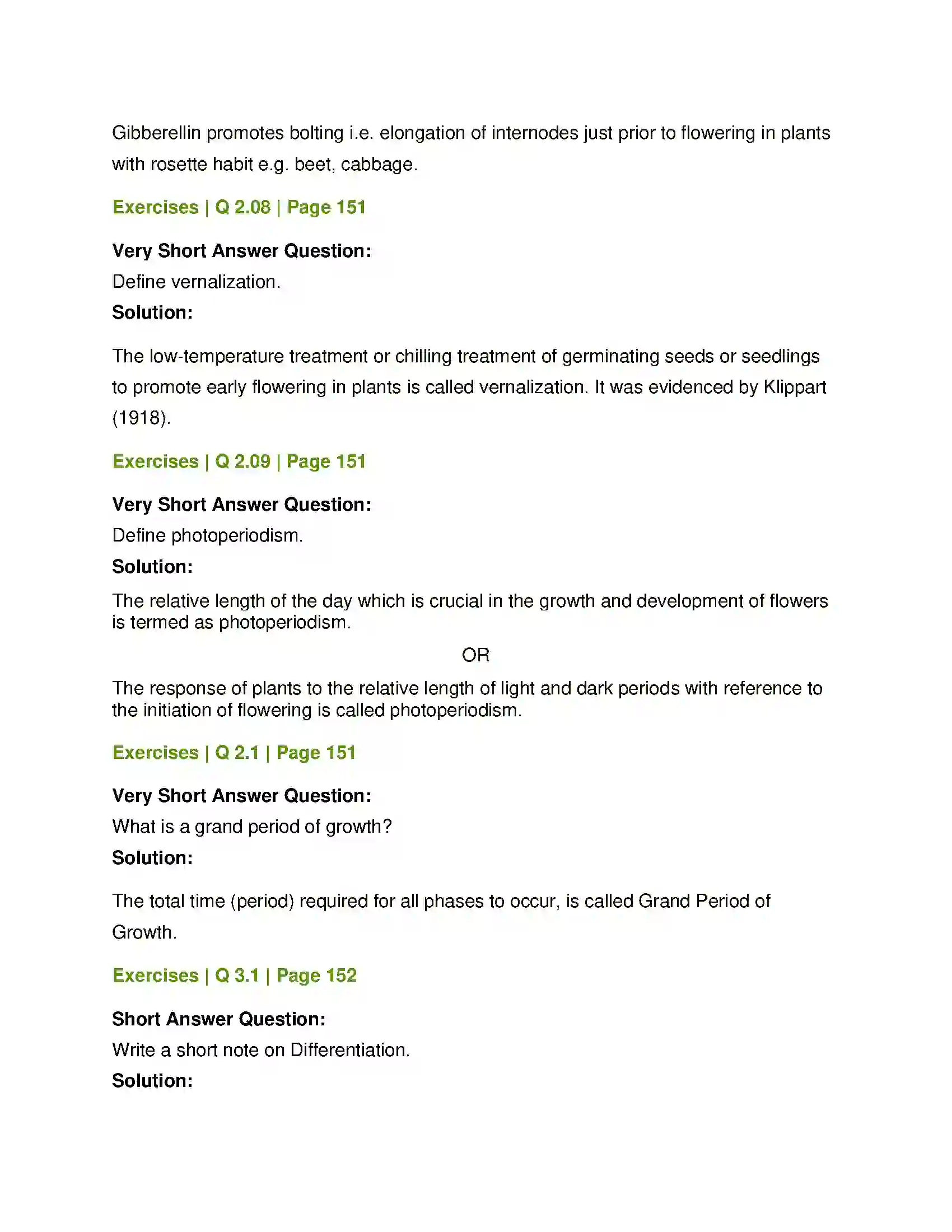 Gibberellin promotes bolting i.e. elongation of internodes just prior to flowering in plants with rosette habit e.g. beet, cabbage.

Exercises | Q 2.08 | Page 151

Very Short Answer Question:
Define vernalization.
Solution:

The low-temperature treatment or chilling treatment of germinating seeds or seedlings to promote early flowering in plants is called vernalization. It was evidenced by Klippart (1918).

Exercises | Q 2.09 | Page 151

Very Short Answer Question:
Define photoperiodism.
Solution:

The relative length of the day which is crucial in the growth and development of flowers is termed as photoperiodism.

OR

The response of plants to the relative length of light and dark periods with reference to the initiation of flowering is called photoperiodism.

Exercises | Q 2.1 | Page 151

Very Short Answer Question:
What is a grand period of growth?
Solution:

The total time (period) required for all phases to occur, is called Grand Period of Growth.

Exercises | Q 3.1 | Page 152

Short Answer Question:
Write a short note on Differentiation.
Solution: